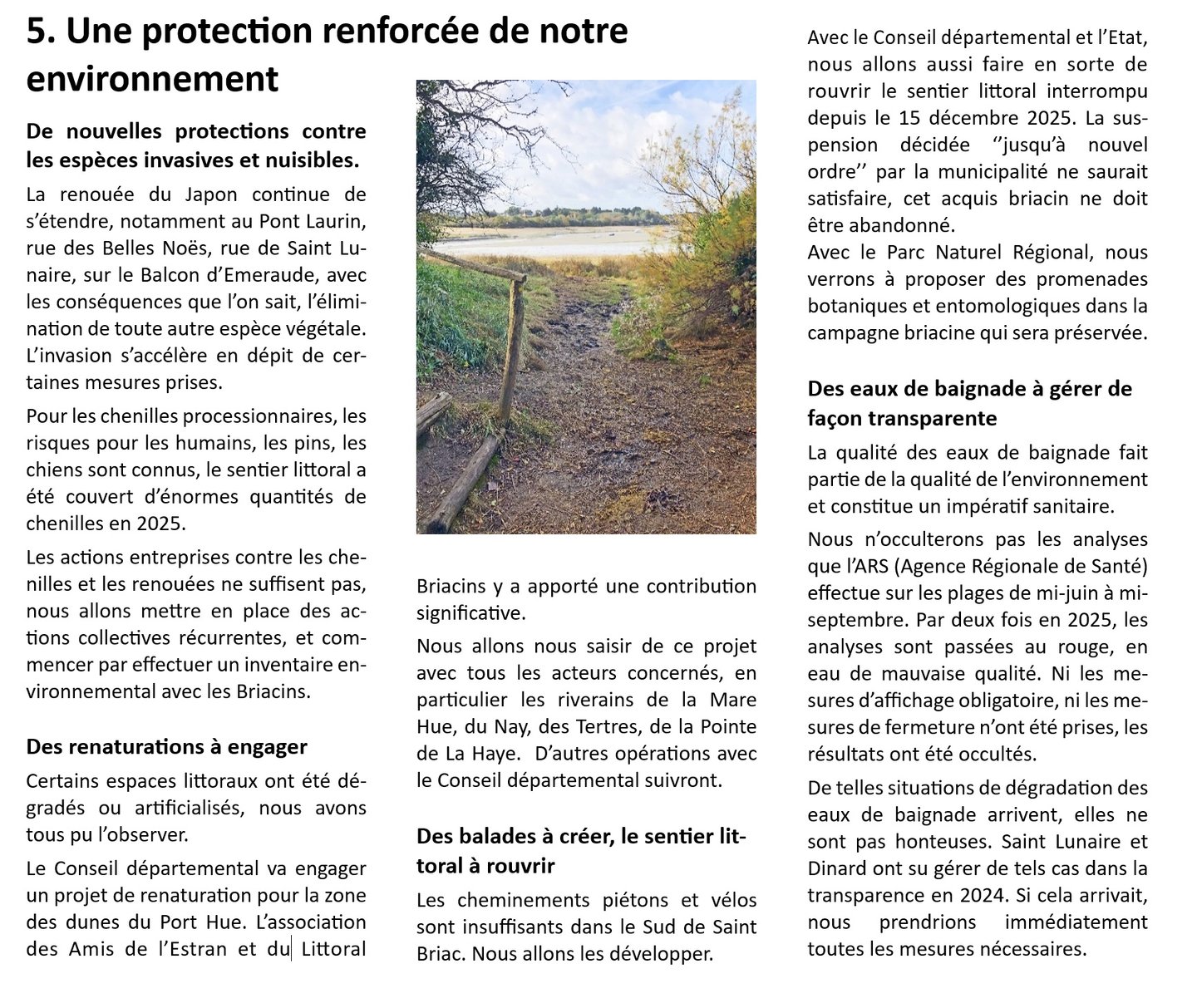 5. Une protection renforcée de notre environnement

De nouvelles protections contre les espèces invasives et nuisibles.

La renouée du Japon continue de s'étendre, notamment au Pont Laurin, rue des Belles Noës, rue de Saint Lunaire, sur le Balcon d'Emeraude, avec les conséquences que l'on sait, l'élimination de toute autre espèce végétale. L'invasion s'accélère en dépit de certaines mesures prises.

Pour les chenilles processionnaires, les risques pour les humains, les pins, les chiens sont connus, le sentier littoral a été couvert d'énormes quantités de chenilles en 2025.

Les actions entreprises contre les chenilles et les renouées ne suffisent pas, nous allons mettre en place des actions collectives récurrentes, et commencer par effectuer un inventaire environnemental avec les Briacins.

Des renaturations à engager

Certains espaces littoraux ont été dégradés ou artificialisés, nous avons tous pu l'observer.

Le Conseil départemental va engager un projet de renaturation pour la zone des dunes du Port Hue. L'association des Amis de l'Estran et du Littoral Briacins y a apporté une contribution significative.

Nous allons nous saisir de ce projet avec tous les acteurs concernés, en particulier les riverains de la Mare Hue, du Nay, des Tertres, de la Pointe de La Haye. D'autres opérations avec le Conseil départemental suivront.

Des balades à créer, le sentier littoral à rouvrir

Les cheminements piétons et vélos sont insuffisants dans le Sud de Saint Briac. Nous allons les développer.

Avec le Conseil départemental et l'Etat, nous allons aussi faire en sorte de rouvrir le sentier littoral interrompu depuis le 15 décembre 2025. La suspension décidée ''jusqu'à nouvel ordre'' par la municipalité ne saurait satisfaire, cet acquis briacin ne doit être abandonné.
Avec le Parc Naturel Régional, nous verrons à proposer des promenades botaniques et entomologiques dans la campagne briacine qui sera préservée.

Des eaux de baignade à gérer de façon transparente

La qualité des eaux de baignade fait partie de la qualité de l'environnement et constitue un impératif sanitaire.

Nous n'occulterons pas les analyses que l'ARS (Agence Régionale de Santé) effectue sur les plages de mi-juin à mi-septembre. Par deux fois en 2025, les analyses sont passées au rouge, en eau de mauvaise qualité. Ni les mesures d'affichage obligatoire, ni les mesures de fermeture n'ont été prises, les résultats ont été occultés.

De telles situations de dégradation des eaux de baignade arrivent, elles ne sont pas honteuses. Saint Lunaire et Dinard ont su gérer de tels cas dans la transparence en 2024. Si cela arrivait, nous prendrions immédiatement toutes les mesures nécessaires.